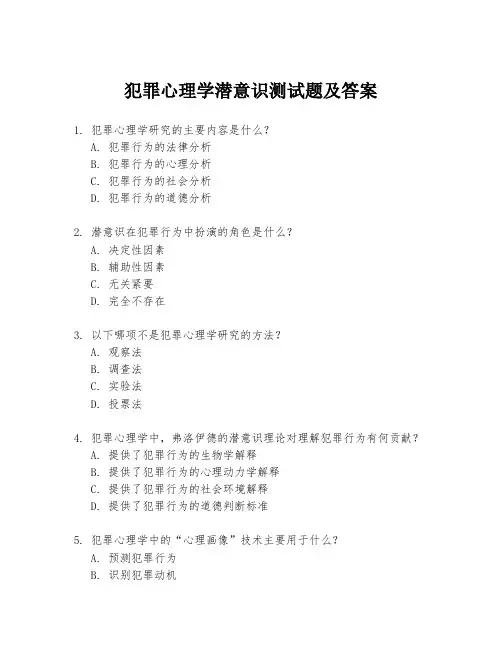 犯罪心理学潜意识测试题及答案

1. 犯罪心理学研究的主要内容是什么？
A. 犯罪行为的法律分析
B. 犯罪行为的心理分析
C. 犯罪行为的社会分析
D. 犯罪行为的道德分析

2. 潜意识在犯罪行为中扮演的角色是什么？
A. 决定性因素
B. 辅助性因素
C. 无关紧要
D. 完全不存在

3. 以下哪项不是犯罪心理学研究的方法？
A. 观察法
B. 调查法
C. 实验法
D. 投票法

4. 犯罪心理学中，弗洛伊德的潜意识理论对理解犯罪行为有何贡献？
A. 提供了犯罪行为的生物学解释
B. 提供了犯罪行为的心理动力学解释
C. 提供了犯罪行为的社会环境解释
D. 提供了犯罪行为的道德判断标准

5. 犯罪心理学中的“心理画像”技术主要用于什么？
A. 预测犯罪行为
B. 识别犯罪动机